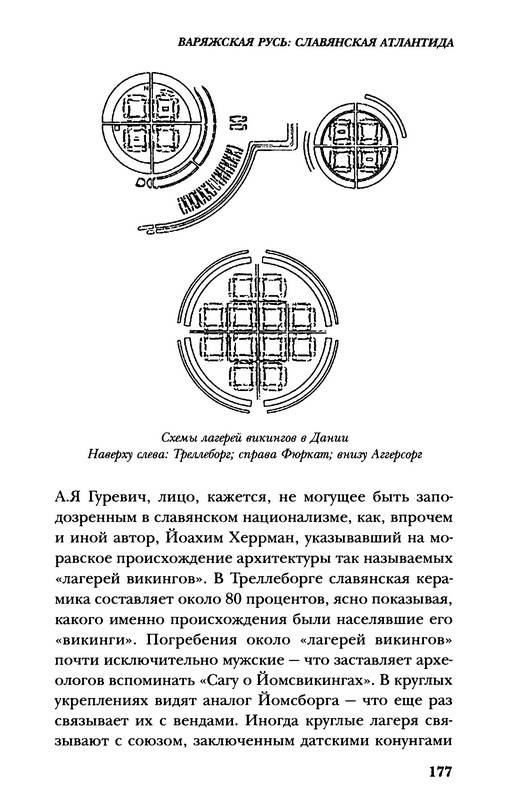 ВАРЯЖСКАЯ РУСЬ: СЛАВЯНСКАЯ АТЛАНТИДА

Схемы лагерей викингов в Дании
Наверху слева: Треллеборг; справа Фюркат; внизу Аггерсорг

А.Я Гуревич, лицо, кажется, не могущее быть заподозренным в славянском национализме, как, впрочем и иной автор, Йоахим Херрман, указывавший на моравское происхождение архитектуры так называемых «лагерей викингов». В Треллеборге славянская керамика составляет около 80 процентов, ясно показывая, какого именно происхождения были населявшие его «викинги». Погребения около «лагерей викингов» почти исключительно мужские — что заставляет археологов вспоминать «Сагу о Йомсвикингах». В круглых укреплениях видят аналог Йомсборга — что еще раз связывает их с вендами. Иногда круглые лагеря связывают с союзом, заключенным датскими конунгами

177